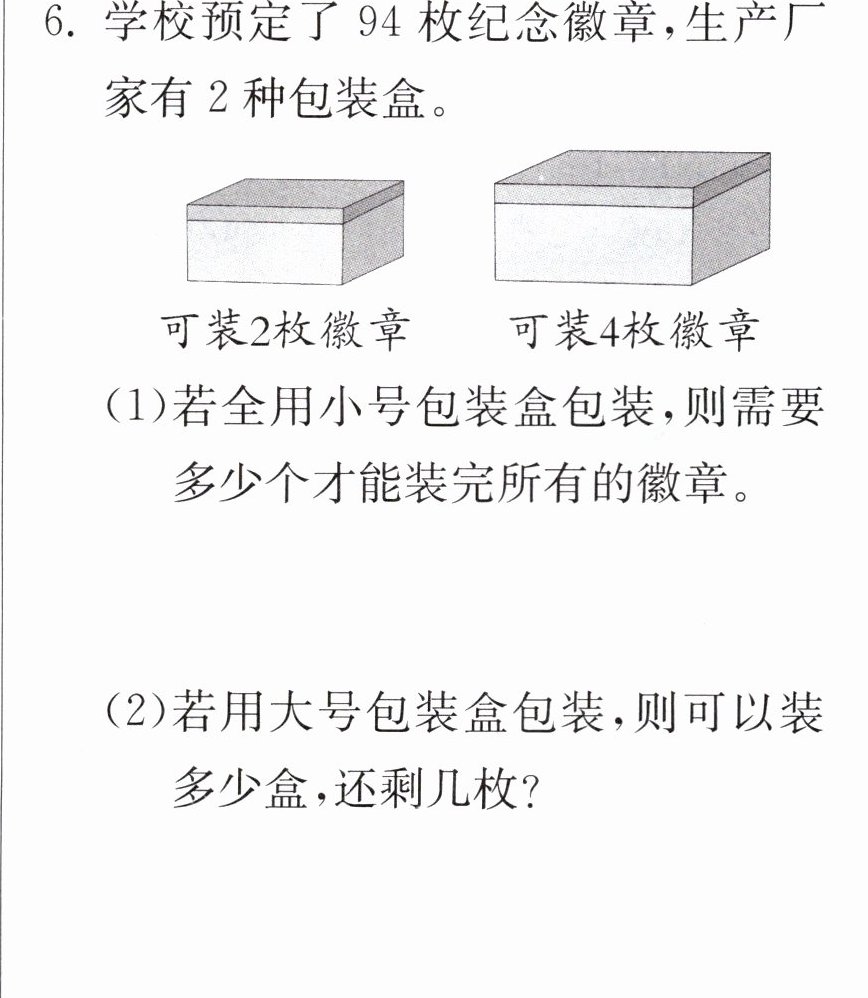 6.学校预定了94枚纪念徽章,生产厂家有2种包装盒。

可装2枚徽章 可装4枚徽章

(1)若全用小号包装盒包装,则需要多少个才能装完所有的徽章。

(2)若用大号包装盒包装,则可以装多少盒,还剩几枚?